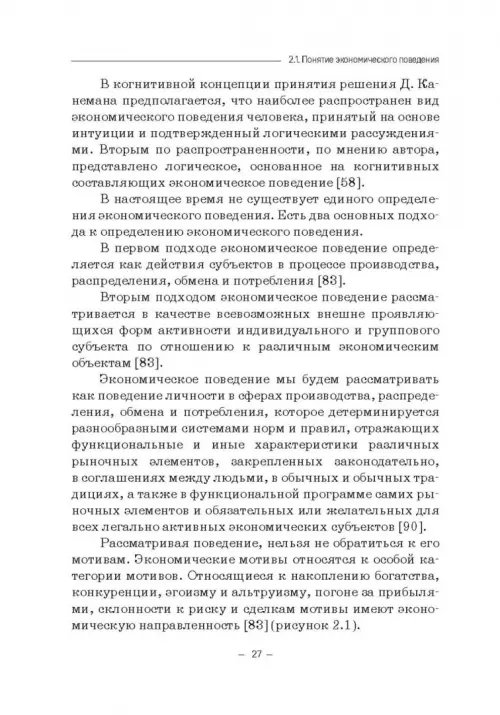 2.1. Понятие экономического поведения

В когнитивной концепции принятия решения Д. Канемана предполагается, что наиболее распространен вид экономического поведения человека, принятый на основе интуиции и подтвержденный логическими рассуждениями. Вторым по распространенности, по мнению автора, представлено логическое, основанное на когнитивных составляющих экономическое поведение [58].

В настоящее время не существует единого определения экономического поведения. Есть два основных подхода к определению экономического поведения.

В первом подходе экономическое поведение определяется как действия субъектов в процессе производства, распределения, обмена и потребления [83].

Вторым подходом экономическое поведение рассматривается в качестве всевозможных внешне проявляющихся форм активности индивидуального и группового субъекта по отношению к различным экономическим объектам [83].

Экономическое поведение мы будем рассматривать как поведение личности в сферах производства, распределения, обмена и потребления, которое детерминируется разнообразными системами норм и правил, отражающих функциональные и иные характеристики различных рыночных элементов, закрепленных законодательно, в соглашениях между людьми, в обычных и обычных традициях, а также в функциональной программе самих рыночных элементов и обязательных или желательных для всех легально активных экономических субъектов [90].

Рассматривая поведение, нельзя не обратиться к его мотивам. Экономические мотивы относятся к особой категории мотивов. Относящиеся к накоплению богатства, конкуренции, эгоизму и альтруизму, погоне за прибылями, склонности к риску и сделкам мотивы имеют экономическую направленность [83] (рисунок 2.1).

– 27 –